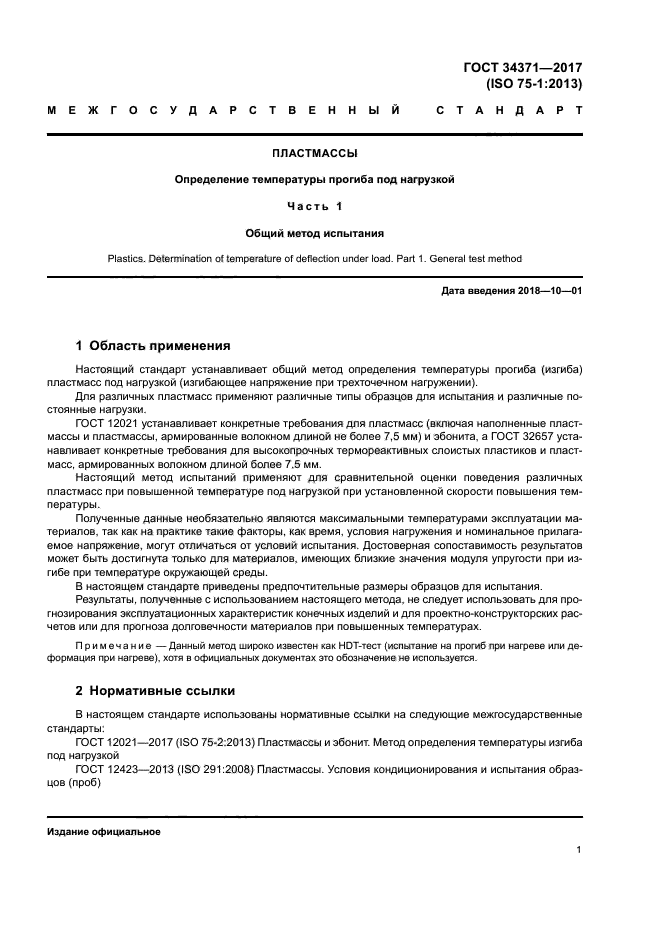 ГОСТ 34371—2017
(ISO 75-1:2013)

МЕЖГОСУДАРСТВЕННЫЙ СТАНДАРТ

ПЛАСТМАССЫ

Определение температуры прогиба под нагрузкой

Часть 1

Общий метод испытания

Plastics. Determination of temperature of deflection under load. Part 1. General test method

Дата введения 2018—10—01

1 Область применения

Настоящий стандарт устанавливает общий метод определения температуры прогиба (изгиба) пластмасс под нагрузкой (изгибающее напряжение при трехточечном нагружении).

Для различных пластмасс применяют различные типы образцов для испытания и различные постоянные нагрузки.

ГОСТ 12021 устанавливает конкретные требования для пластмасс (включая наполненные пластмассы и пластмассы, армированные волокном длиной не более 7,5 мм) и эбонита, а ГОСТ 32657 устанавливает конкретные требования для высокопрочных термореактивных слоистых пластиков и пластмасс, армированных волокном длиной более 7,5 мм.

Настоящий метод испытаний применяют для сравнительной оценки поведения различных пластмасс при повышенной температуре под нагрузкой при установленной скорости повышения температуры.

Полученные данные необязательно являются максимальными температурами эксплуатации материалов, так как на практике такие факторы, как время, условия нагружения и номинальное прилагаемое напряжение, могут отличаться от условий испытания. Достоверная сопоставимость результатов может быть достигнута только для материалов, имеющих близкие значения модуля упругости при изгибе при температуре окружающей среды.

В настоящем стандарте приведены предпочтительные размеры образцов для испытания.

Результаты, полученные с использованием настоящего метода, не следует использовать для прогнозирования эксплуатационных характеристик конечных изделий и для проектно-конструкторских расчетов или для прогноза долговечности материалов при повышенных температурах.

Примечание — Данный метод широко известен как HDT-тест (испытание на прогиб при нагреве или деформация при нагреве), хотя в официальных документах это обозначение не используется.

2 Нормативные ссылки

В настоящем стандарте использованы нормативные ссылки на следующие межгосударственные стандарты:

ГОСТ 12021—2017 (ISO 75-2:2013) Пластмассы и эбонит. Метод определения температуры изгиба под нагрузкой

ГОСТ 12423—2013 (ISO 291:2008) Пластмассы. Условия кондиционирования и испытания образцов (проб)

Издание официальное

1